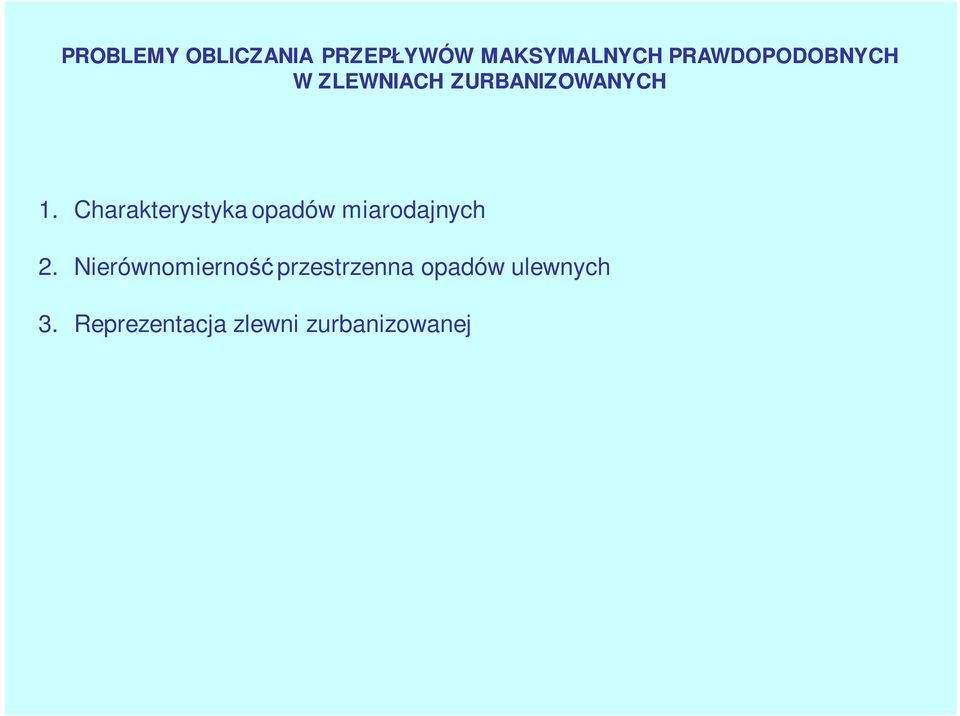 PROBLEMY OBLICZANIA PRZEPŁYWÓW MAKSYMALNYCH PRAWDOPODOBNYCH W ZLEWNIACH ZURBANIZOWANYCH

1. Charakterystyka opadów miarodajnych

2. Nierównomierność przestrzenna opadów ulewnych

3. Reprezentacja zlewni zurbanizowanej